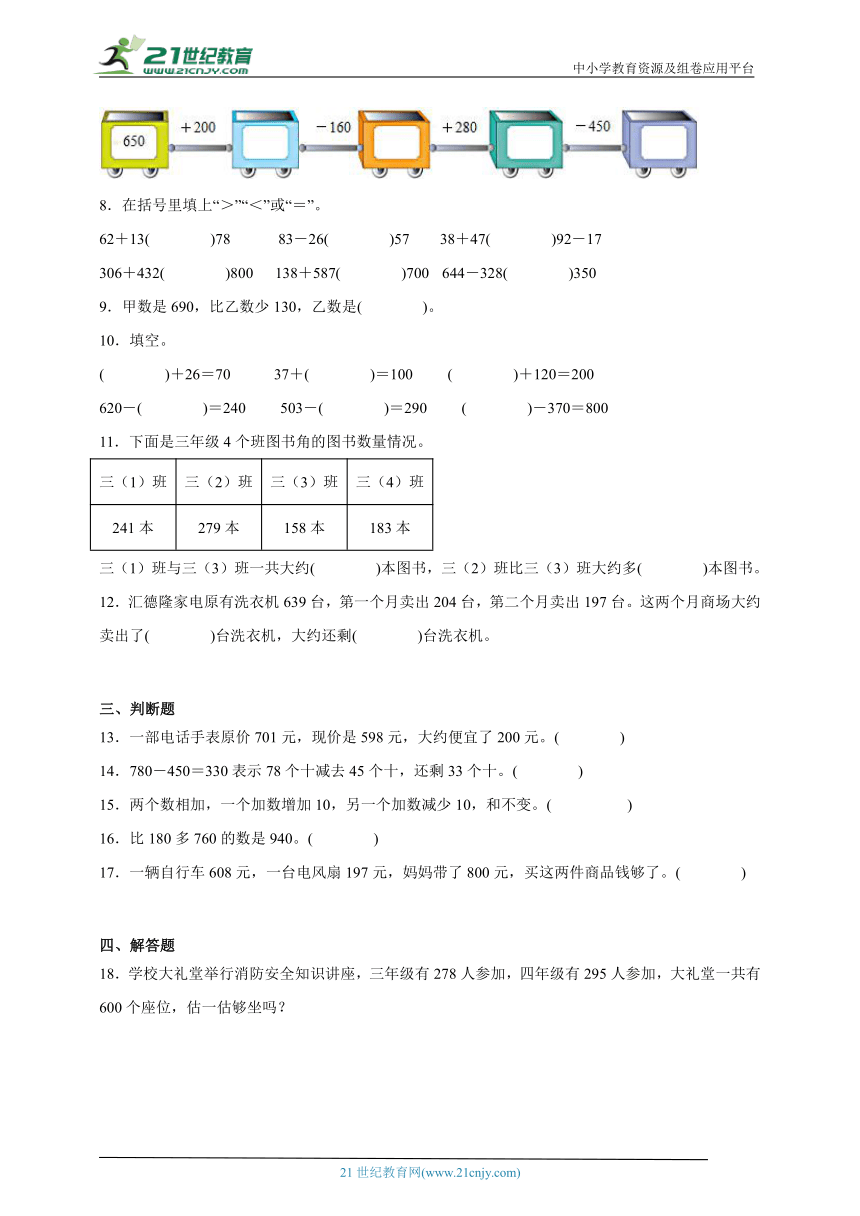 21世纪教育
www.21cnjy.com
中小学教育资源及组卷应用平台

650 $+200$ $-160$ $+280$ $-450$

8．在括号里填上“>”“<”或“=”。

62＋13(　　　)78　　83－26(　　　)57　　38＋47(　　　)92－17

306＋432(　　　)800　138＋587(　　　)700　644－328(　　　)350

9．甲数是 690，比乙数少 130，乙数是(　　　)。

10．填空。

(　　　)＋26＝70　　37＋(　　　)＝100　　(　　　)＋120＝200

620－(　　　)＝240　　503－(　　　)＝290　　(　　　)－370＝800

11．下面是三年级 4 个班图书角的图书数量情况。

| 三（1）班 | 三（2）班 | 三（3）班 | 三（4）班 |
|---|---|---|---|
| 241 本 | 279 本 | 158 本 | 183 本 |

三（1）班与三（3）班一共大约(　　　)本图书，三（2）班比三（3）班大约多(　　　)本图书。

12．汇德隆家电原有洗衣机 639 台，第一个月卖出 204 台，第二个月卖出 197 台。这两个月商场大约卖出了(　　　)台洗衣机，大约还剩(　　　)台洗衣机。

三、判断题

13．一部电话手表原价 701 元，现价是 598 元，大约便宜了 200 元。(　　　)

14．780－450＝330 表示 78 个十减去 45 个十，还剩 33 个十。(　　　)

15．两个数相加，一个加数增加 10，另一个加数减少 10，和不变。(　　　)

16．比 180 多 760 的数是 940。(　　　)

17．一辆自行车 608 元，一台电风扇 197 元，妈妈带了 800 元，买这两件商品钱够了。(　　　)

四、解答题

18．学校大礼堂举行消防安全知识讲座，三年级有 278 人参加，四年级有 295 人参加，大礼堂一共有 600 个座位，估一估够坐吗？

21 世纪教育网(www.21cnjy.com)